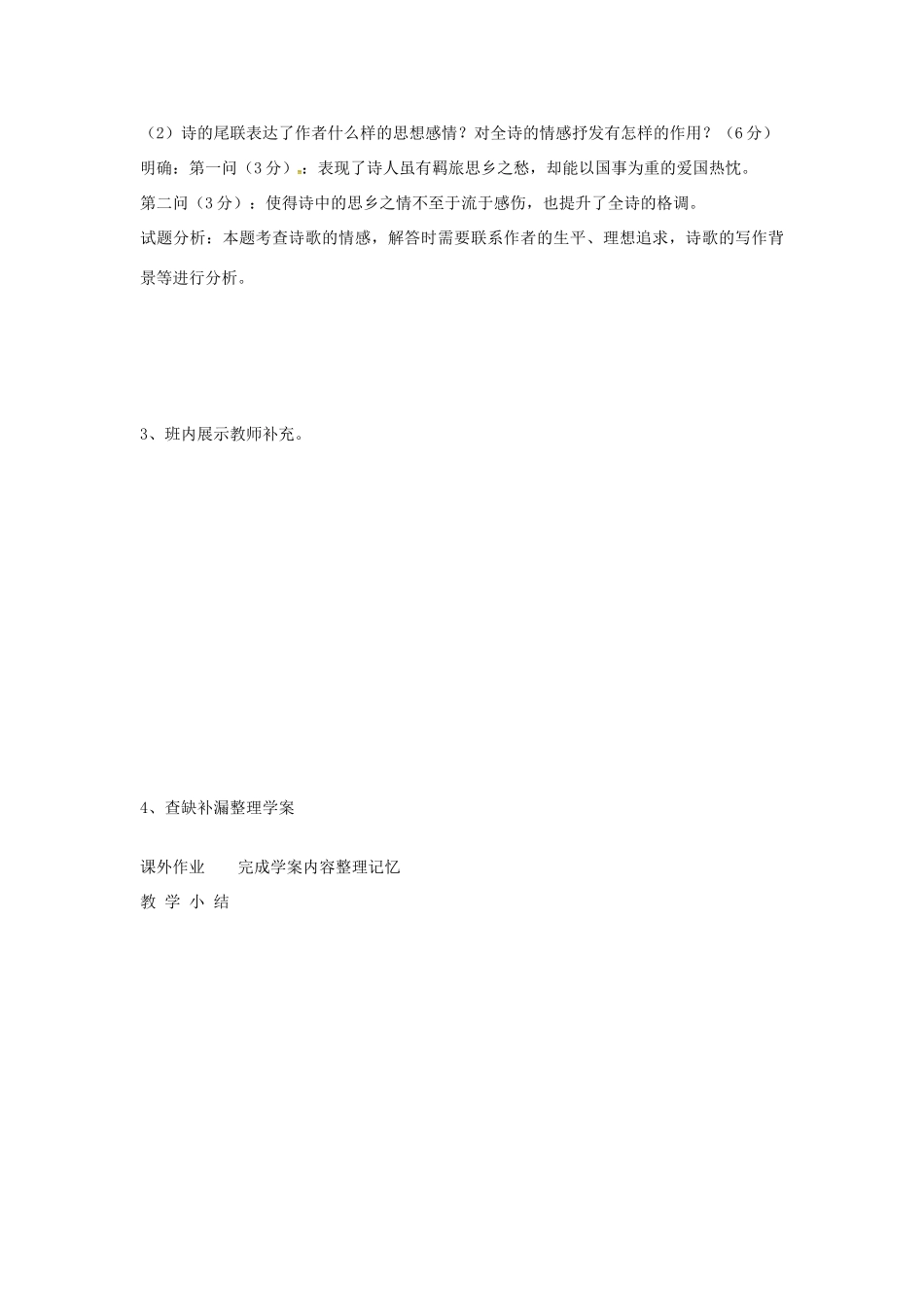 （2）诗的尾联表达了作者什么样的思想感情？对全诗的情感抒发有怎样的作用？（6分）

明确：第一问（3分）：表现了诗人虽有羁旅思乡之愁，却能以国事为重的爱国热忱。

第二问（3分）：使得诗中的思乡之情不至于流于感伤，也提升了全诗的格调。

试题分析：本题考查诗歌的情感，解答时需要联系作者的生平、理想追求，诗歌的写作背景等进行分析。

3、班内展示教师补充。

4、查缺补漏整理学案

课外作业　　完成学案内容整理记忆

教 学 小 结